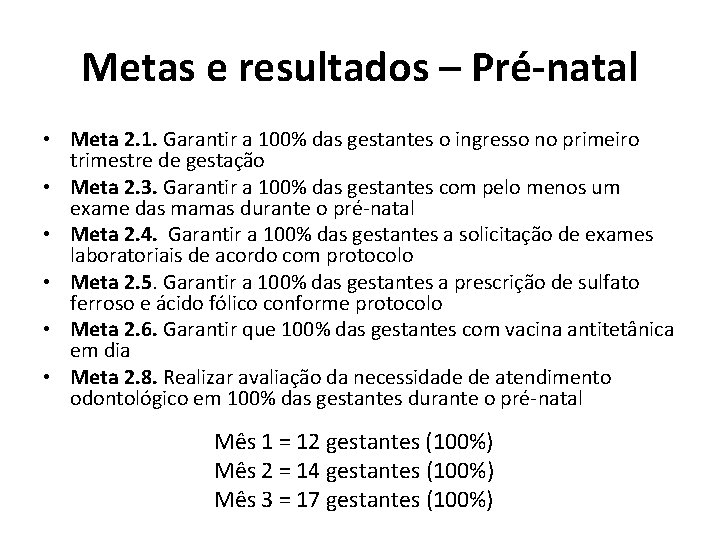 Metas e resultados – Pré-natal

• Meta 2.1. Garantir a 100% das gestantes o ingresso no primeiro trimestre de gestação
• Meta 2.3. Garantir a 100% das gestantes com pelo menos um exame das mamas durante o pré-natal
• Meta 2.4. Garantir a 100% das gestantes a solicitação de exames laboratoriais de acordo com protocolo
• Meta 2.5. Garantir a 100% das gestantes a prescrição de sulfato ferroso e ácido fólico conforme protocolo
• Meta 2.6. Garantir que 100% das gestantes com vacina antitetânica em dia
• Meta 2.8. Realizar avaliação da necessidade de atendimento odontológico em 100% das gestantes durante o pré-natal

Mês 1 = 12 gestantes (100%)
Mês 2 = 14 gestantes (100%)
Mês 3 = 17 gestantes (100%)